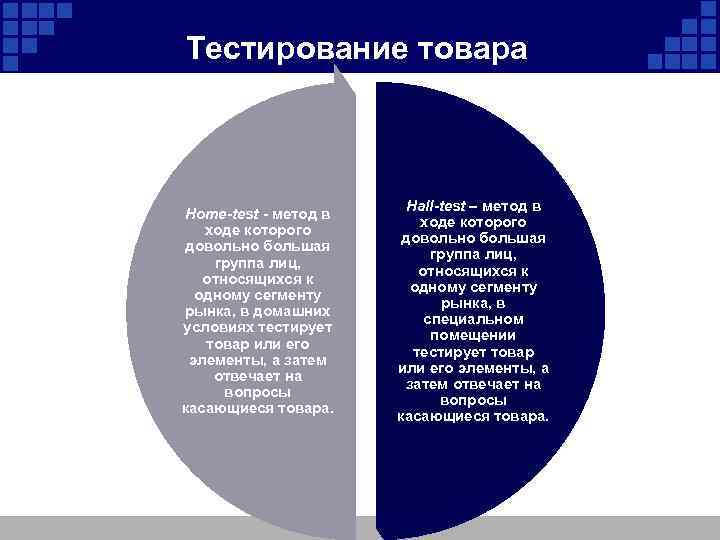 Тестирование товара

Home-test - метод в ходе которого довольно большая группа лиц, относящихся к одному сегменту рынка, в домашних условиях тестирует товар или его элементы, а затем отвечает на вопросы касающиеся товара.

Hall-test – метод в ходе которого довольно большая группа лиц, относящихся к одному сегменту рынка, в специальном помещении тестирует товар или его элементы, а затем отвечает на вопросы касающиеся товара.